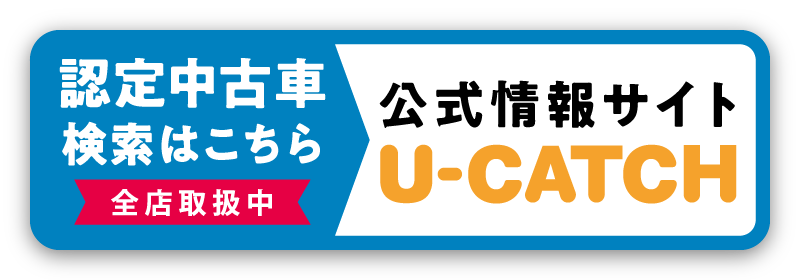 認定中古車
検索はこちら
全店取扱中

公式情報サイト
U-CATCH